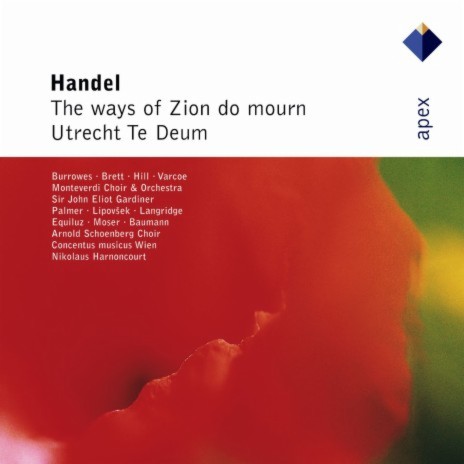 Handel
The ways of Zion do mourn
Utrecht Te Deum

apex

Burrowes · Brett · Hill · Varcoe
Monteverdi Choir & Orchestra
Sir John Eliot Gardiner
Palmer · Lipovšek · Langridge
Equiluz · Moser · Baumann
Arnold Schoenberg Choir
Concentus musicus Wien
Nikolaus Harnoncourt